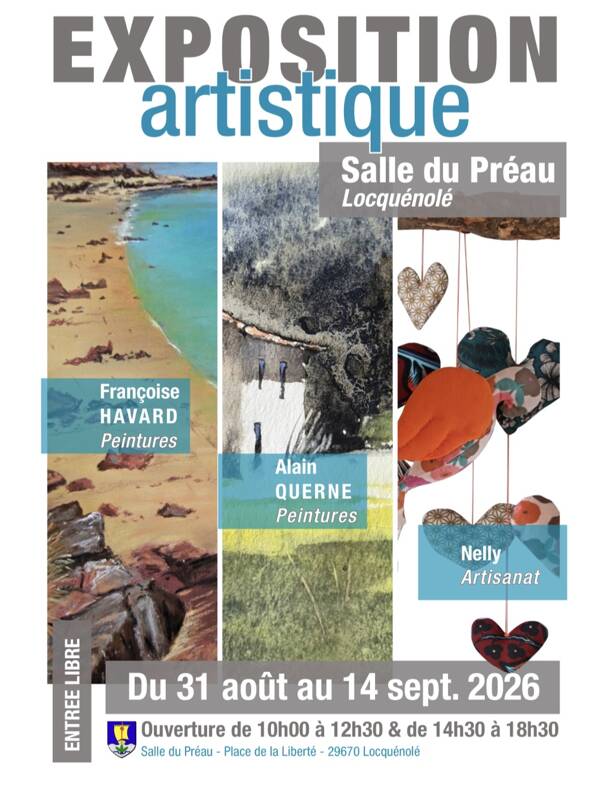 EXPOSITION
artistique

Salle du Préau
Locquénolé

Françoise
HAVARD
Peintures

Alain
QUERNE
Peintures

Nelly
Artisanat

ENTREE LIBRE

Du 31 août au 14 sept. 2026

Ouverture de 10h00 à 12h30 & de 14h30 à 18h30
Salle du Préau - Place de la Liberté - 29670 Locquénolé